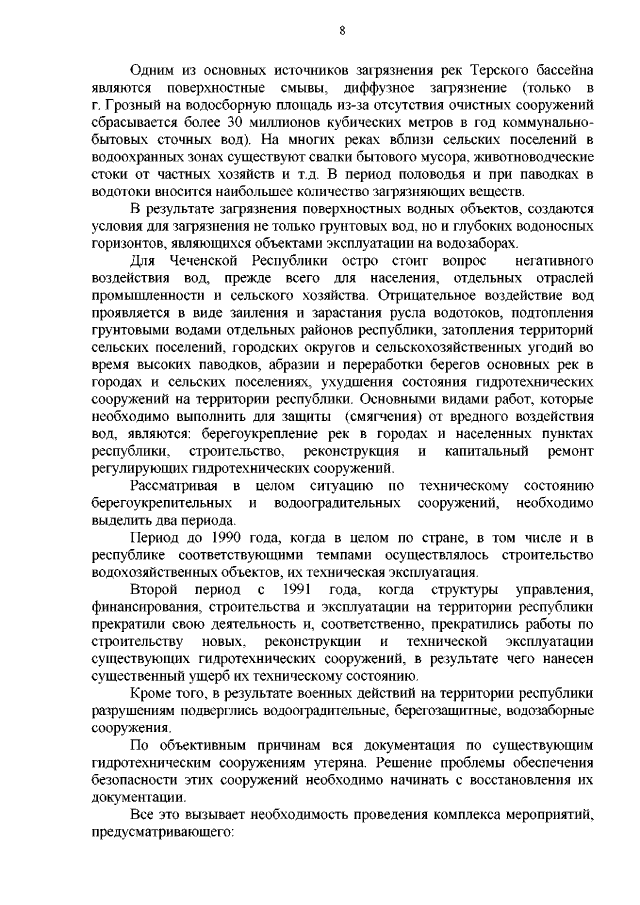 8

Одним из основных источников загрязнения рек Терского бассейна являются поверхностные смывы, диффузное загрязнение (только в г. Грозный на водосборную площадь из-за отсутствия очистных сооружений сбрасывается более 30 миллионов кубических метров в год коммунально-бытовых сточных вод). На многих реках вблизи сельских поселений в водоохранных зонах существуют свалки бытового мусора, животноводческие стоки от частных хозяйств и т.д. В период половодья и при паводках в водотоки вносится наибольшее количество загрязняющих веществ.

В результате загрязнения поверхностных водных объектов, создаются условия для загрязнения не только грунтовых вод, но и глубоких водоносных горизонтов, являющихся объектами эксплуатации на водозаборах.

Для Чеченской Республики остро стоит вопрос негативного воздействия вод, прежде всего для населения, отдельных отраслей промышленности и сельского хозяйства. Отрицательное воздействие вод проявляется в виде заиления и зарастания русла водотоков, подтопления грунтовыми водами отдельных районов республики, затопления территорий сельских поселений, городских округов и сельскохозяйственных угодий во время высоких паводков, абразии и переработки берегов основных рек в городах и сельских поселениях, ухудшения состояния гидротехнических сооружений на территории республики. Основными видами работ, которые необходимо выполнить для защиты (смягчения) от вредного воздействия вод, являются: берегоукрепление рек в городах и населенных пунктах республики, строительство, реконструкция и капитальный ремонт регулирующих гидротехнических сооружений.

Рассматривая в целом ситуацию по техническому состоянию берегоукрепительных и водоградительных сооружений, необходимо выделить два периода.

Период до 1990 года, когда в целом по стране, в том числе и в республике соответствующими темпами осуществлялось строительство водохозяйственных объектов, их техническая эксплуатация.

Второй период с 1991 года, когда структуры управления, финансирования, строительства и эксплуатации на территории республики прекратили свою деятельность и, соответственно, прекратились работы по строительству новых, реконструкции и технической эксплуатации существующих гидротехнических сооружений, в результате чего нанесен существенный ущерб их техническому состоянию.

Кроме того, в результате военных действий на территории республики разрушениям подверглись водоградительные, берегозащитные, водозаборные сооружения.

По объективным причинам вся документация по существующим гидротехническим сооружениям утеряна. Решение проблемы обеспечения безопасности этих сооружений необходимо начинать с восстановления их документации.

Все это вызывает необходимость проведения комплекса мероприятий, предусматривающего: